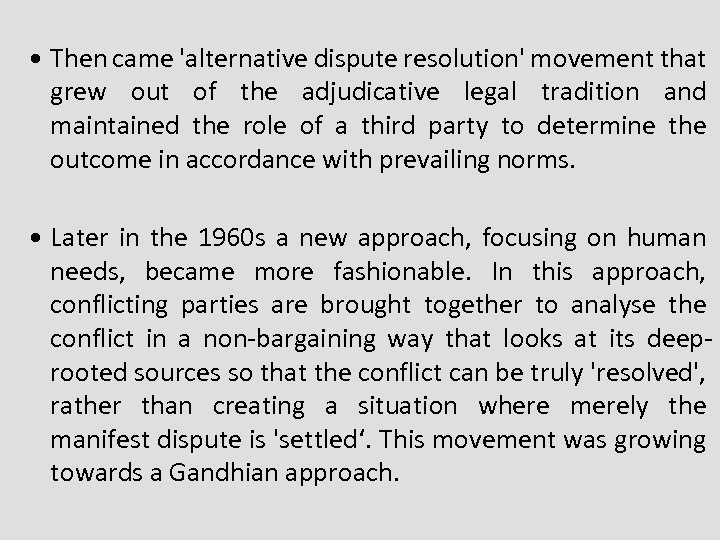 • Then came 'alternative dispute resolution' movement that grew out of the adjudicative legal tradition and maintained the role of a third party to determine the outcome in accordance with prevailing norms.

• Later in the 1960s a new approach, focusing on human needs, became more fashionable. In this approach, conflicting parties are brought together to analyse the conflict in a non-bargaining way that looks at its deep-rooted sources so that the conflict can be truly 'resolved', rather than creating a situation where merely the manifest dispute is 'settled‘. This movement was growing towards a Gandhian approach.